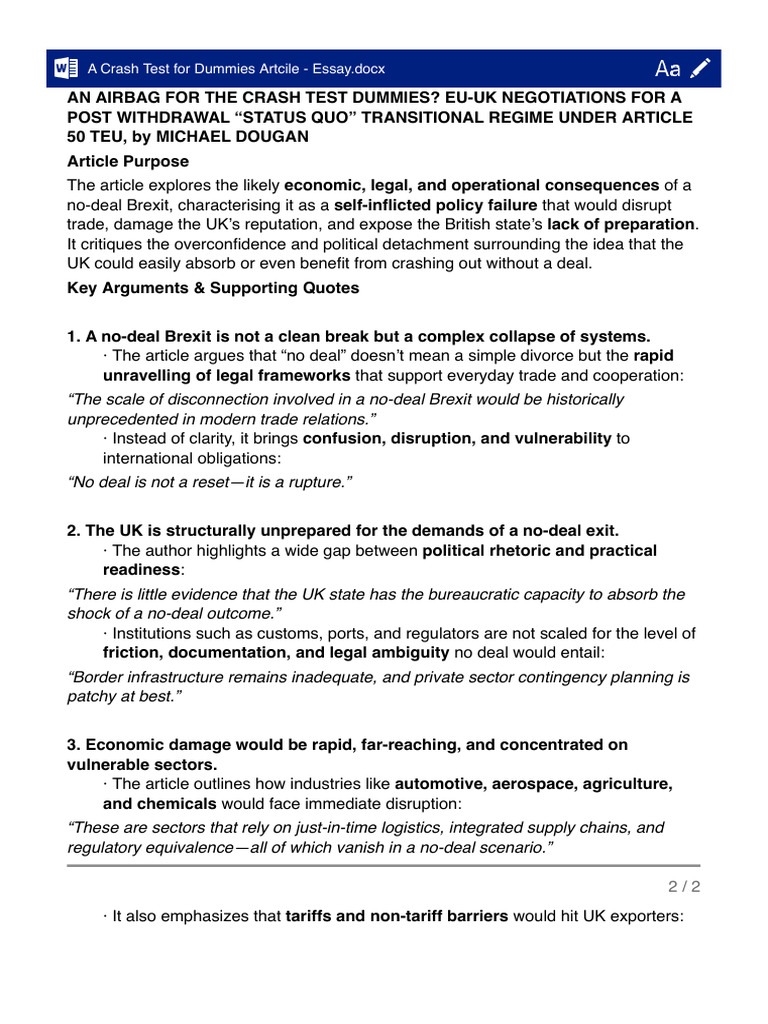 A Crash Test for Dummies Artcile - Essay.docx

Aa

AN AIRBAG FOR THE CRASH TEST DUMMIES? EU-UK NEGOTIATIONS FOR A POST WITHDRAWAL “STATUS QUO” TRANSITIONAL REGIME UNDER ARTICLE 50 TEU, by MICHAEL DOUGAN

Article Purpose

The article explores the likely economic, legal, and operational consequences of a no-deal Brexit, characterising it as a self-inflicted policy failure that would disrupt trade, damage the UK’s reputation, and expose the British state’s lack of preparation. It critiques the overconfidence and political detachment surrounding the idea that the UK could easily absorb or even benefit from crashing out without a deal.

Key Arguments & Supporting Quotes

1. A no-deal Brexit is not a clean break but a complex collapse of systems.

· The article argues that “no deal” doesn’t mean a simple divorce but the rapid unravelling of legal frameworks that support everyday trade and cooperation:

“The scale of disconnection involved in a no-deal Brexit would be historically unprecedented in modern trade relations.”

· Instead of clarity, it brings confusion, disruption, and vulnerability to international obligations:

“No deal is not a reset—it is a rupture.”

2. The UK is structurally unprepared for the demands of a no-deal exit.

· The author highlights a wide gap between political rhetoric and practical readiness:

“There is little evidence that the UK state has the bureaucratic capacity to absorb the shock of a no-deal outcome.”

· Institutions such as customs, ports, and regulators are not scaled for the level of friction, documentation, and legal ambiguity no deal would entail:

“Border infrastructure remains inadequate, and private sector contingency planning is patchy at best.”

3. Economic damage would be rapid, far-reaching, and concentrated on vulnerable sectors.

· The article outlines how industries like automotive, aerospace, agriculture, and chemicals would face immediate disruption:

“These are sectors that rely on just-in-time logistics, integrated supply chains, and regulatory equivalence—all of which vanish in a no-deal scenario.”

2 / 2

· It also emphasizes that tariffs and non-tariff barriers would hit UK exporters: